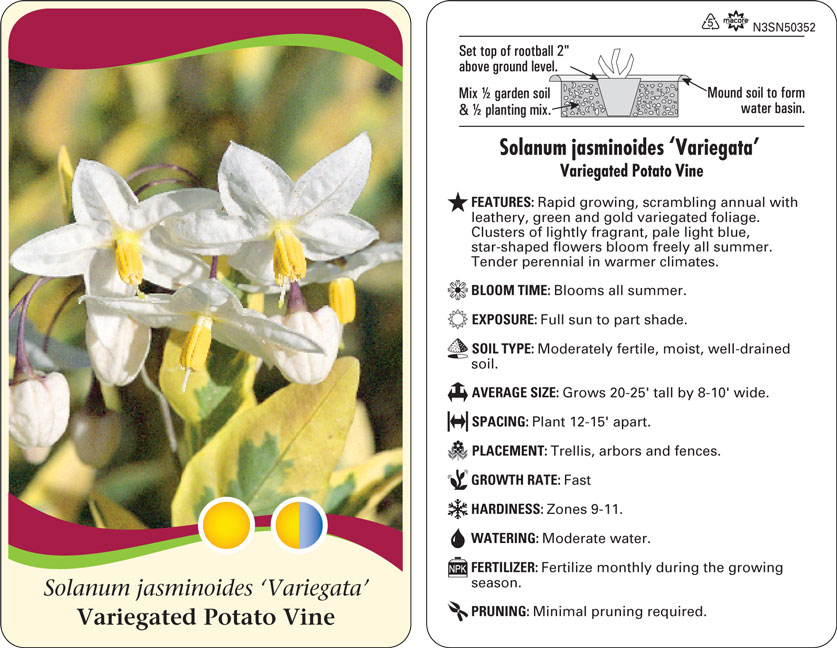 Solanum jasminoides 'Variegata'
Variegated Potato Vine

5 macore N3SN50352

Set top of rootball 2" above ground level.

Mix ½ garden soil & ½ planting mix.

Mound soil to form water basin.

Solanum jasminoides 'Variegata'
Variegated Potato Vine

FEATURES: Rapid growing, scrambling annual with leathery, green and gold variegated foliage. Clusters of lightly fragrant, pale light blue, star-shaped flowers bloom freely all summer. Tender perennial in warmer climates.

BLOOM TIME: Blooms all summer.

EXPOSURE: Full sun to part shade.

SOIL TYPE: Moderately fertile, moist, well-drained soil.

AVERAGE SIZE: Grows 20-25' tall by 8-10' wide.

SPACING: Plant 12-15' apart.

PLACEMENT: Trellis, arbors and fences.

GROWTH RATE: Fast

HARDINESS: Zones 9-11.

WATERING: Moderate water.

NPK FERTILIZER: Fertilize monthly during the growing season.

PRUNING: Minimal pruning required.